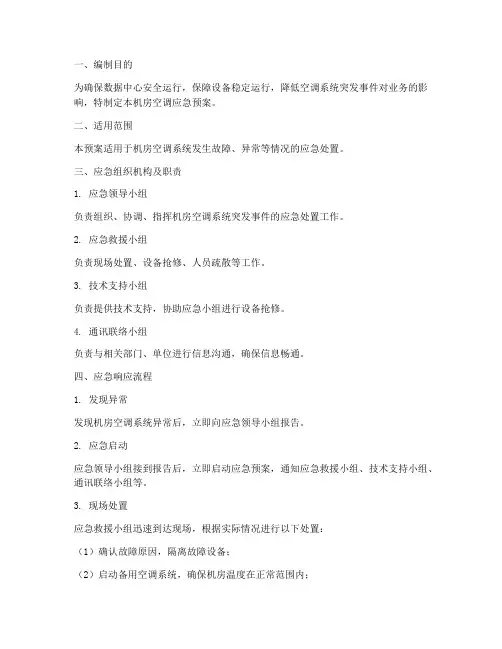 一、编制目的

为确保数据中心安全运行，保障设备稳定运行，降低空调系统突发事件对业务的影响，特制定本机房空调应急预案。

二、适用范围

本预案适用于机房空调系统发生故障、异常等情况的应急处置。

三、应急组织机构及职责

1. 应急领导小组

负责组织、协调、指挥机房空调系统突发事件的应急处置工作。

2. 应急救援小组

负责现场处置、设备抢修、人员疏散等工作。

3. 技术支持小组

负责提供技术支持，协助应急小组进行设备抢修。

4. 通讯联络小组

负责与相关部门、单位进行信息沟通，确保信息畅通。

四、应急响应流程

1. 发现异常

发现机房空调系统异常后，立即向应急领导小组报告。

2. 应急启动

应急领导小组接到报告后，立即启动应急预案，通知应急救援小组、技术支持小组、通讯联络小组等。

3. 现场处置

应急救援小组迅速到达现场，根据实际情况进行以下处置：

（1）确认故障原因，隔离故障设备；

（2）启动备用空调系统，确保机房温度在正常范围内；